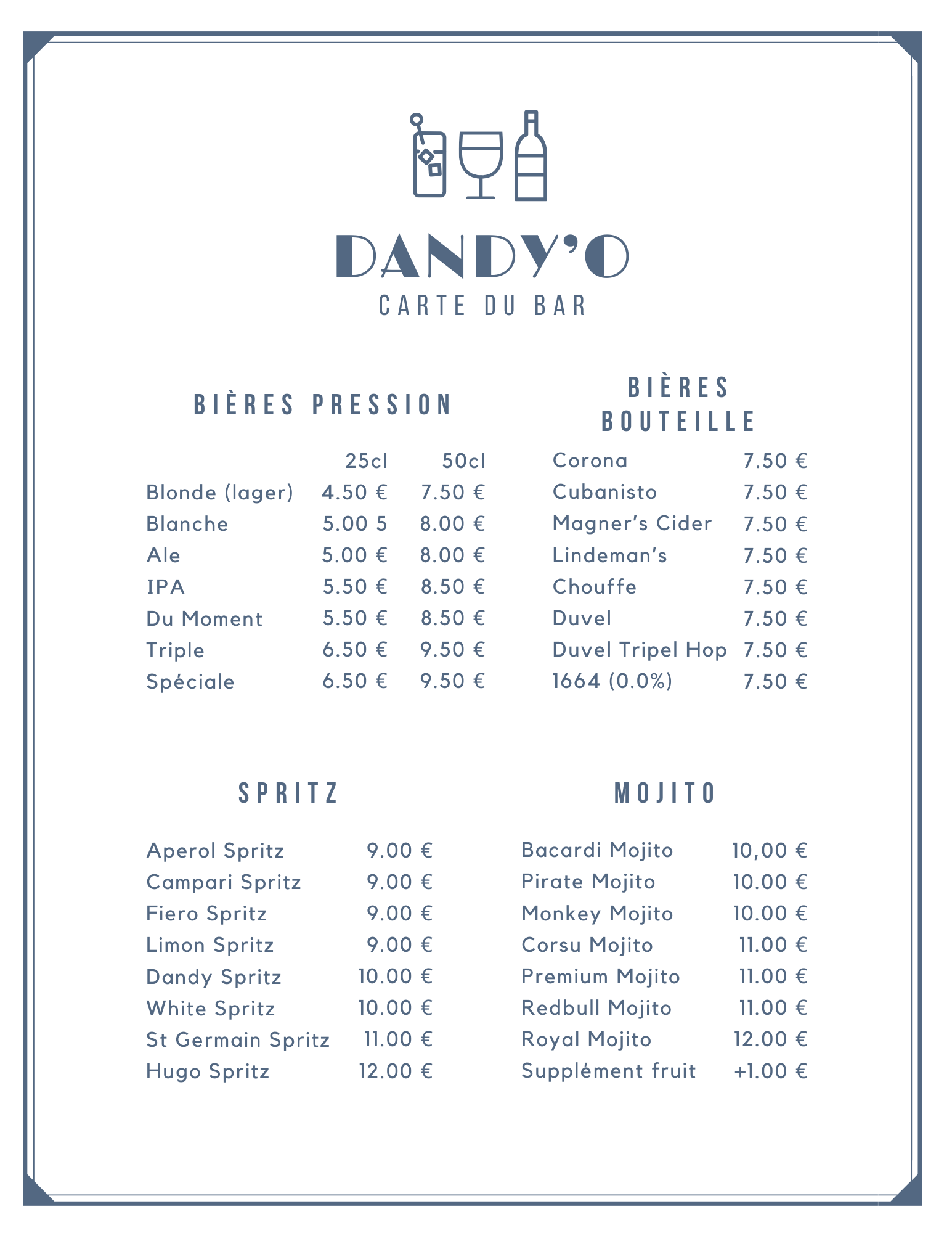 DANDY'O
CARTE DU BAR

BIÈRES PRESSION

| | 25cl | 50cl |
|---|---|---|
| Blonde (lager) | 4.50 € | 7.50 € |
| Blanche | 5.00 5 | 8.00 € |
| Ale | 5.00 € | 8.00 € |
| IPA | 5.50 € | 8.50 € |
| Du Moment | 5.50 € | 8.50 € |
| Triple | 6.50 € | 9.50 € |
| Spéciale | 6.50 € | 9.50 € |

BIÈRES BOUTEILLE

| | |
|---|---|
| Corona | 7.50 € |
| Cubanisto | 7.50 € |
| Magner's Cider | 7.50 € |
| Lindeman's | 7.50 € |
| Chouffe | 7.50 € |
| Duvel | 7.50 € |
| Duvel Tripel Hop | 7.50 € |
| 1664 (0.0%) | 7.50 € |

SPRITZ

| | |
|---|---|
| Aperol Spritz | 9.00 € |
| Campari Spritz | 9.00 € |
| Fiero Spritz | 9.00 € |
| Limon Spritz | 9.00 € |
| Dandy Spritz | 10.00 € |
| White Spritz | 10.00 € |
| St Germain Spritz | 11.00 € |
| Hugo Spritz | 12.00 € |

MOJITO

| | |
|---|---|
| Bacardi Mojito | 10,00 € |
| Pirate Mojito | 10.00 € |
| Monkey Mojito | 10.00 € |
| Corsu Mojito | 11.00 € |
| Premium Mojito | 11.00 € |
| Redbull Mojito | 11.00 € |
| Royal Mojito | 12.00 € |
| Supplément fruit | +1.00 € |